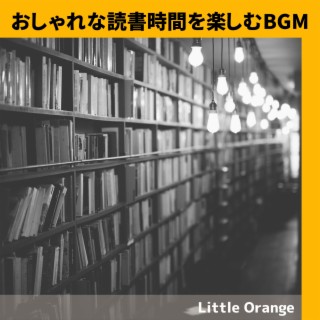 おしゃれな読書時間を楽しむBGM

Little Orange